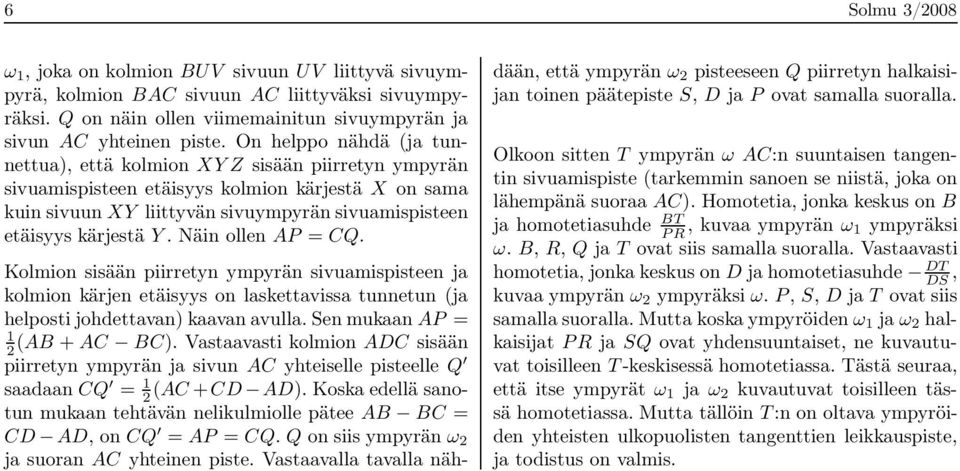 6 Solmu 3/2008

$\omega_1$, joka on kolmion $BUV$ sivuun $UV$ liittyvä sivuympyrä, kolmion $BAC$ sivuun $AC$ liittyväksi sivuympyräksi. $Q$ on näin ollen viimemainitun sivuympyrän ja sivun $AC$ yhteinen piste. On helppo nähdä (ja tunnettua), että kolmion $XYZ$ sisään piirretyn ympyrän sivuamispisteen etäisyys kolmion kärjestä $X$ on sama kuin sivuun $XY$ liittyvän sivuympyrän sivuamispisteen etäisyys kärjestä $Y$. Näin ollen $AP = CQ$.

Kolmion sisään piirretyn ympyrän sivuamispisteen ja kolmion kärjen etäisyys on laskettavissa tunnetun (ja helposti johdettavan) kaavan avulla. Sen mukaan $AP = \frac{1}{2}(AB + AC - BC)$. Vastaavasti kolmion $ADC$ sisään piirretyn ympyrän ja sivun $AC$ yhteiselle pisteelle $Q'$ saadaan $CQ' = \frac{1}{2}(AC + CD - AD)$. Koska edellä sanotun mukaan tehtävän nelikulmiolle pätee $AB - BC = CD - AD$, on $CQ' = AP = CQ$. $Q$ on siis ympyrän $\omega_2$ ja suoran $AC$ yhteinen piste. Vastaavalla tavalla nähdään, että ympyrän $\omega_2$ pisteeseen $Q$ piirretyn halkaisijan toinen päätepiste $S$, $D$ ja $P$ ovat samalla suoralla.

Olkoon sitten $T$ ympyrän $\omega$ $AC$:n suuntaisen tangentin sivuamispiste (tarkemmin sanoen se niistä, joka on lähempänä suoraa $AC$). Homotetia, jonka keskus on $B$ ja homotetiasuhde $\frac{BT}{PR}$, kuvaa ympyrän $\omega_1$ ympyräksi $\omega$. $B$, $R$, $Q$ ja $T$ ovat siis samalla suoralla. Vastaavasti homotetia, jonka keskus on $D$ ja homotetiasuhde $-\frac{DT}{DS}$, kuvaa ympyrän $\omega_2$ ympyräksi $\omega$. $P$, $S$, $D$ ja $T$ ovat siis samalla suoralla. Mutta koska ympyröiden $\omega_1$ ja $\omega_2$ halkaisijat $PR$ ja $SQ$ ovat yhdensuuntaiset, ne kuvautuvat toisilleen $T$-keskisessä homotetiassa. Tästä seuraa, että itse ympyrät $\omega_1$ ja $\omega_2$ kuvautuvat toisilleen tässä homotetiassa. Mutta tällöin $T$:n on oltava ympyröiden yhteisten ulkopuolisten tangenttien leikkauspiste, ja todistus on valmis.